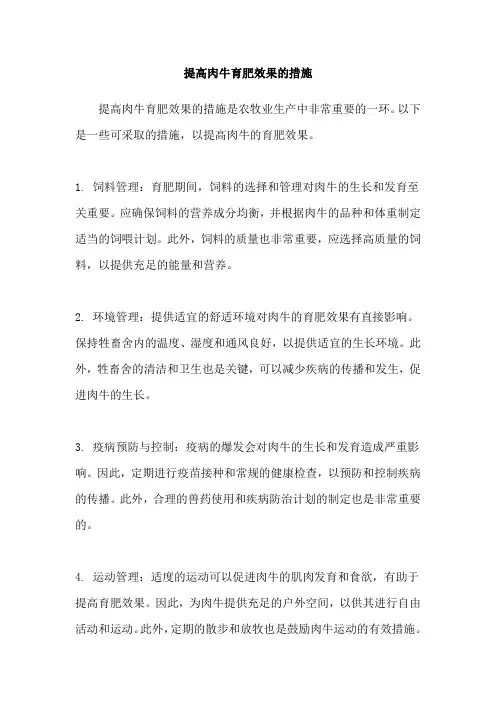 提高肉牛育肥效果的措施

提高肉牛育肥效果的措施是农牧业生产中非常重要的一环。以下是一些可采取的措施，以提高肉牛的育肥效果。

1. 饲料管理：育肥期间，饲料的选择和管理对肉牛的生长和发育至关重要。应确保饲料的营养成分均衡，并根据肉牛的品种和体重制定适当的饲喂计划。此外，饲料的质量也非常重要，应选择高质量的饲料，以提供充足的能量和营养。

2. 环境管理：提供适宜的舒适环境对肉牛的育肥效果有直接影响。保持牲畜舍内的温度、湿度和通风良好，以提供适宜的生长环境。此外，牲畜舍的清洁和卫生也是关键，可以减少疾病的传播和发生，促进肉牛的生长。

3. 疫病预防与控制：疫病的爆发会对肉牛的生长和发育造成严重影响。因此，定期进行疫苗接种和常规的健康检查，以预防和控制疾病的传播。此外，合理的兽药使用和疾病防治计划的制定也是非常重要的。

4. 运动管理：适度的运动可以促进肉牛的肌肉发育和食欲，有助于提高育肥效果。因此，为肉牛提供充足的户外空间，以供其进行自由活动和运动。此外，定期的散步和放牧也是鼓励肉牛运动的有效措施。